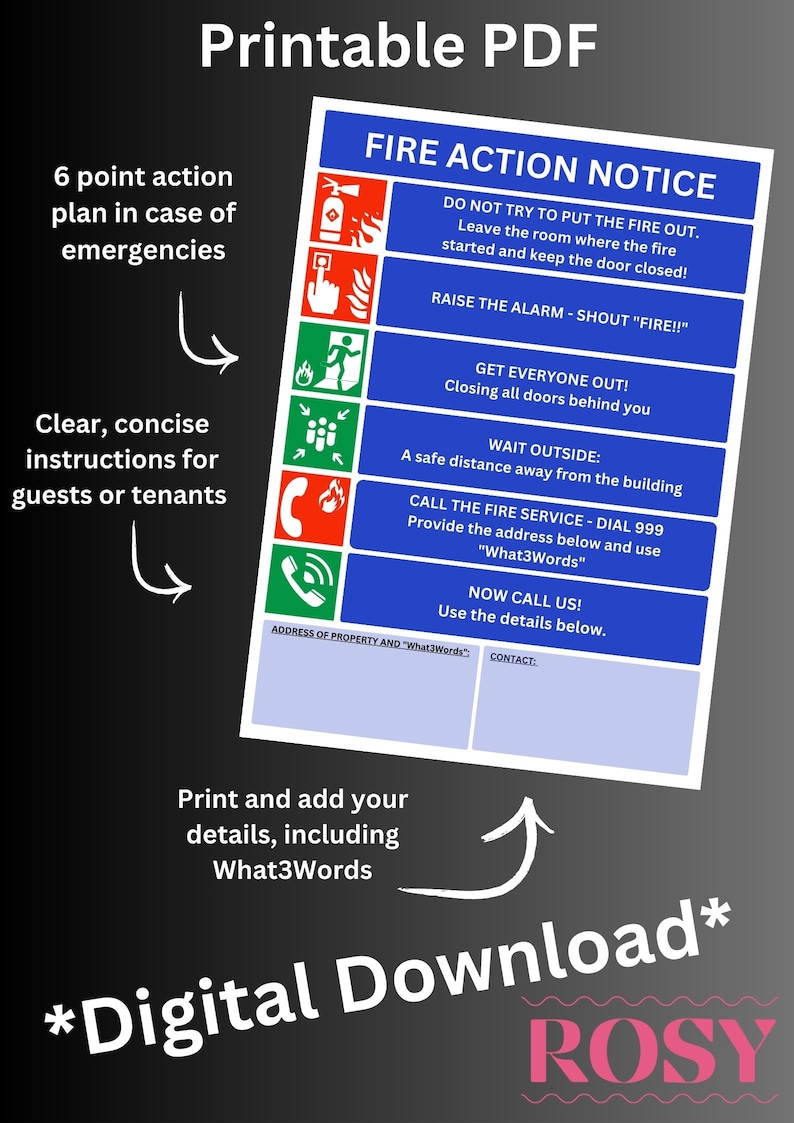 Printable PDF

6 point action plan in case of emergencies

Clear, concise instructions for guests or tenants

FIRE ACTION NOTICE

DO NOT TRY TO PUT THE FIRE OUT. Leave the room where the fire started and keep the door closed!

RAISE THE ALARM - SHOUT "FIRE!!"

GET EVERYONE OUT! Closing all doors behind you

WAIT OUTSIDE: A safe distance away from the building

CALL THE FIRE SERVICE - DIAL 999 Provide the address below and use "What3Words"

NOW CALL US! Use the details below.

ADDRESS OF PROPERTY AND "What3Words":

CONTACT:

Print and add your details, including What3Words

*Digital Download*

ROSY